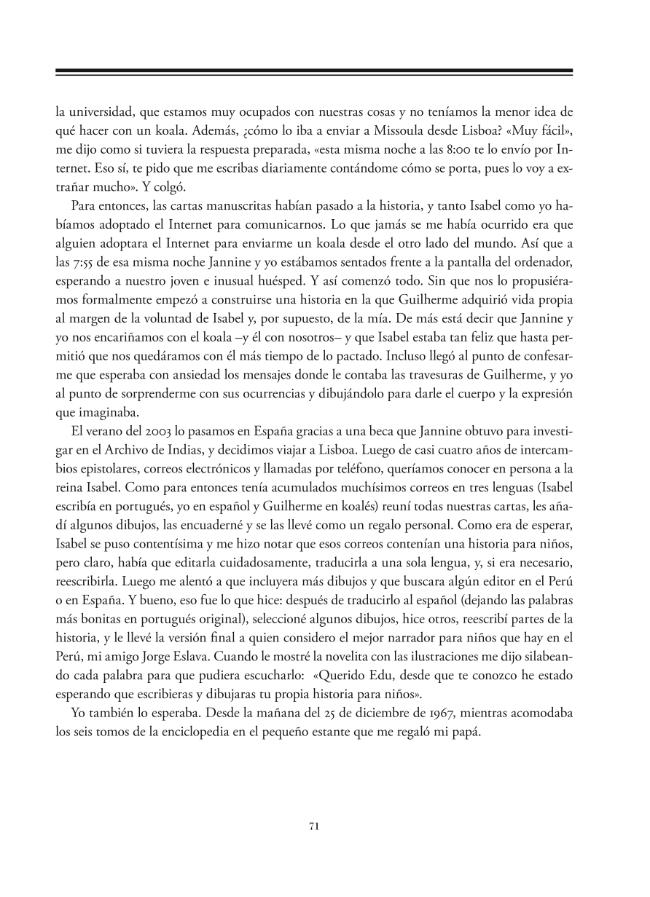 la universidad, que estamos muy ocupados con nuestras cosas y no teníamos la menor idea de qué hacer con un koala. Además, ¿cómo lo iba a enviar a Missoula desde Lisboa? «Muy fácil», me dijo como si tuviera la respuesta preparada, «esta misma noche a las 8:00 te lo envío por Internet. Eso sí, te pido que me escribas diariamente contándome cómo se porta, pues lo voy a extrañar mucho». Y colgó.

Para entonces, las cartas manuscritas habían pasado a la historia, y tanto Isabel como yo habíamos adoptado el Internet para comunicarnos. Lo que jamás se me había ocurrido era que alguien adoptara el Internet para enviarme un koala desde el otro lado del mundo. Así que a las 7:55 de esa misma noche Jannine y yo estábamos sentados frente a la pantalla del ordenador, esperando a nuestro joven e inusual huésped. Y así comenzó todo. Sin que nos lo propusiéramos formalmente empezó a construirse una historia en la que Guilherme adquirió vida propia al margen de la voluntad de Isabel y, por supuesto, de la mía. De más está decir que Jannine y yo nos encariñamos con el koala –y él con nosotros– y que Isabel estaba tan feliz que hasta permitió que nos quedáramos con él más tiempo de lo pactado. Incluso llegó al punto de confesarme que esperaba con ansiedad los mensajes donde le contaba las travesuras de Guilherme, y yo al punto de sorprenderme con sus ocurrencias y dibujándolo para darle el cuerpo y la expresión que imaginaba.

El verano del 2003 lo pasamos en España gracias a una beca que Jannine obtuvo para investigar en el Archivo de Indias, y decidimos viajar a Lisboa. Luego de casi cuatro años de intercambios epistolares, correos electrónicos y llamadas por teléfono, queríamos conocer en persona a la reina Isabel. Como para entonces tenía acumulados muchísimos correos en tres lenguas (Isabel escribía en portugués, yo en español y Guilherme en koalés) reuní todas nuestras cartas, les añadí algunos dibujos, las encuaderné y se las llevé como un regalo personal. Como era de esperar, Isabel se puso contentísima y me hizo notar que esos correos contenían una historia para niños, pero claro, había que editarla cuidadosamente, traducirla a una sola lengua, y, si era necesario, reescribirla. Luego me alentó a que incluyera más dibujos y que buscara algún editor en el Perú o en España. Y bueno, eso fue lo que hice: después de traducirlo al español (dejando las palabras más bonitas en portugués original), seleccioné algunos dibujos, hice otros, reescribí partes de la historia, y le llevé la versión final a quien considero el mejor narrador para niños que hay en el Perú, mi amigo Jorge Eslava. Cuando le mostré la novelita con las ilustraciones me dijo silabeando cada palabra para que pudiera escucharlo: «Querido Edu, desde que te conozco he estado esperando que escribieras y dibujaras tu propia historia para niños».

Yo también lo esperaba. Desde la mañana del 25 de diciembre de 1967, mientras acomodaba los seis tomos de la enciclopedia en el pequeño estante que me regaló mi papá.

71